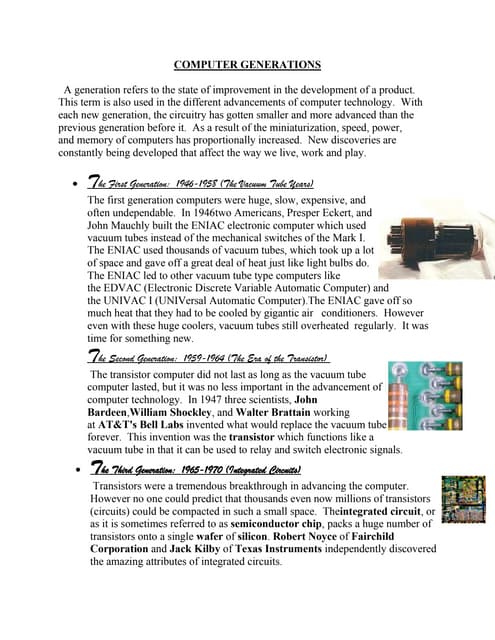 COMPUTER GENERATIONS

A generation refers to the state of improvement in the development of a product. This term is also used in the different advancements of computer technology. With each new generation, the circuitry has gotten smaller and more advanced than the previous generation before it. As a result of the miniaturization, speed, power, and memory of computers has proportionally increased. New discoveries are constantly being developed that affect the way we live, work and play.

• The First Generation: 1946-1958 (The Vacuum Tube Years)

The first generation computers were huge, slow, expensive, and often undependable. In 1946two Americans, Presper Eckert, and John Mauchly built the ENIAC electronic computer which used vacuum tubes instead of the mechanical switches of the Mark I. The ENIAC used thousands of vacuum tubes, which took up a lot of space and gave off a great deal of heat just like light bulbs do. The ENIAC led to other vacuum tube type computers like the EDVAC (Electronic Discrete Variable Automatic Computer) and the UNIVAC I (UNIVersal Automatic Computer).The ENIAC gave off so much heat that they had to be cooled by gigantic air conditioners. However even with these huge coolers, vacuum tubes still overheated regularly. It was time for something new.

The Second Generation: 1959-1964 (The Era of the Transistor)

The transistor computer did not last as long as the vacuum tube computer lasted, but it was no less important in the advancement of computer technology. In 1947 three scientists, John Bardeen,William Shockley, and Walter Brattain working at AT&T's Bell Labs invented what would replace the vacuum tube forever. This invention was the transistor which functions like a vacuum tube in that it can be used to relay and switch electronic signals.

• The Third Generation: 1965-1970 (Integrated Circuits)

Transistors were a tremendous breakthrough in advancing the computer. However no one could predict that thousands even now millions of transistors (circuits) could be compacted in such a small space. Theintegrated circuit, or as it is sometimes referred to as semiconductor chip, packs a huge number of transistors onto a single wafer of silicon. Robert Noyce of Fairchild Corporation and Jack Kilby of Texas Instruments independently discovered the amazing attributes of integrated circuits.